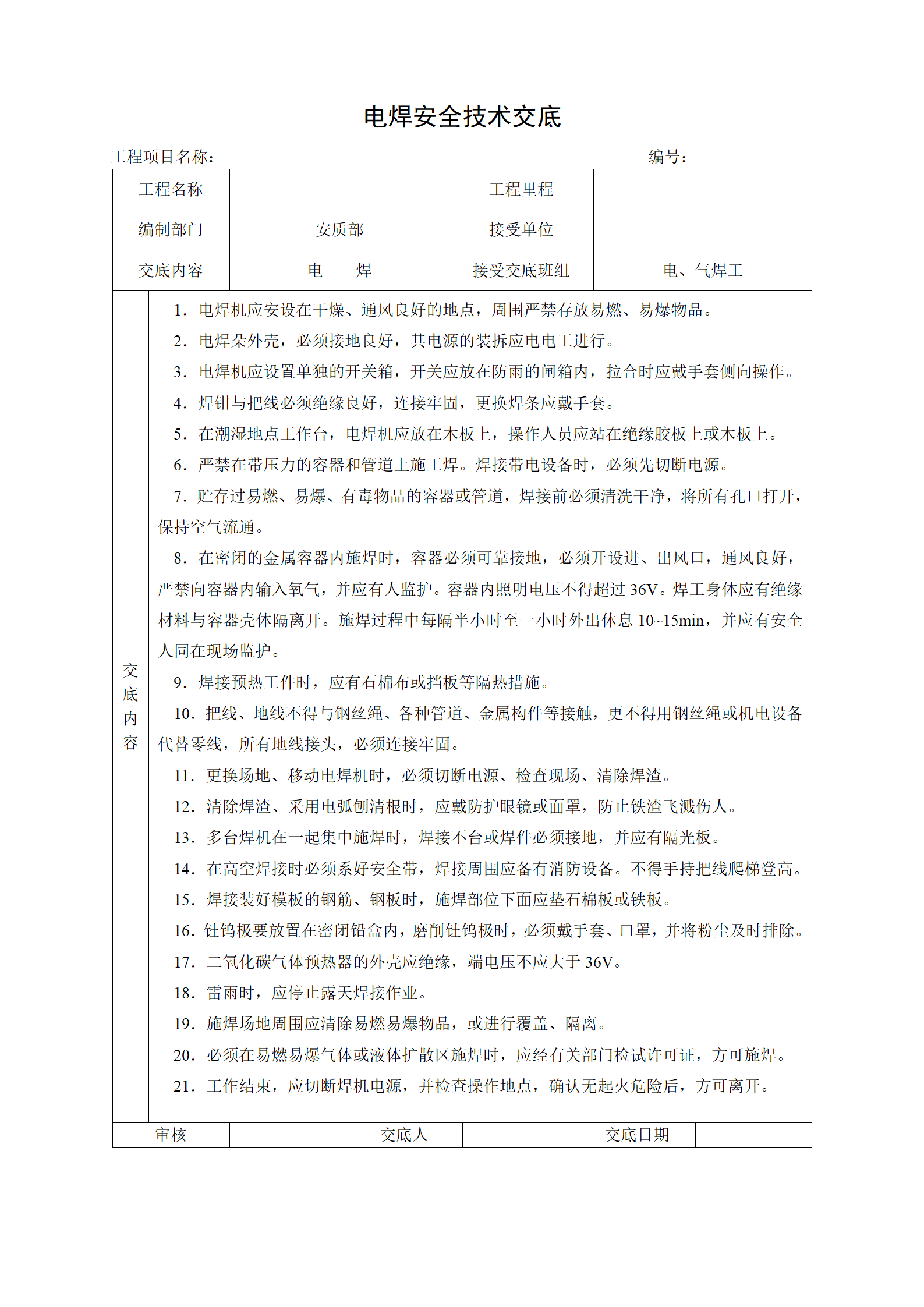 电焊安全技术交底

工程项目名称：　　　　　　　　　　　　　　　　　　　编号：

| 工程名称 | | 工程里程 | |
|---|---|---|---|
| 编制部门 | 安质部 | 接受单位 | |
| 交底内容 | 电　　焊 | 接受交底班组 | 电、气焊工 |

交底内容

1．电焊机应安设在干燥、通风良好的地点，周围严禁存放易燃、易爆物品。

2．电焊朵外壳，必须接地良好，其电源的装拆应电电工进行。

3．电焊机应设置单独的开关箱，开关应放在防雨的闸箱内，拉合时应戴手套侧向操作。

4．焊钳与把线必须绝缘良好，连接牢固，更换焊条应戴手套。

5．在潮湿地点工作台，电焊机应放在木板上，操作人员应站在绝缘胶板上或木板上。

6．严禁在带压力的容器和管道上施工焊。焊接带电设备时，必须先切断电源。

7．贮存过易燃、易爆、有毒物品的容器或管道，焊接前必须清洗干净，将所有孔口打开，保持空气流通。

8．在密闭的金属容器内施焊时，容器必须可靠接地，必须开设进、出风口，通风良好，严禁向容器内输入氧气，并应有人监护。容器内照明电压不得超过 36V。焊工身体应有绝缘材料与容器壳体隔离开。施焊过程中每隔半小时至一小时外出休息 10~15min，并应有安全人同在现场监护。

9．焊接预热工件时，应有石棉布或挡板等隔热措施。

10．把线、地线不得与钢丝绳、各种管道、金属构件等接触，更不得用钢丝绳或机电设备代替零线，所有地线接头，必须连接牢固。

11．更换场地、移动电焊机时，必须切断电源、检查现场、清除焊渣。

12．清除焊渣、采用电弧刨清根时，应戴防护眼镜或面罩，防止铁渣飞溅伤人。

13．多台焊机在一起集中施焊时，焊接不台或焊件必须接地，并应有隔光板。

14．在高空焊接时必须系好安全带，焊接周围应备有消防设备。不得手持把线爬梯登高。

15．焊接装好模板的钢筋、钢板时，施焊部位下面应垫石棉板或铁板。

16．钍钨极要放置在密闭铅盒内，磨削钍钨极时，必须戴手套、口罩，并将粉尘及时排除。

17．二氧化碳气体预热器的外壳应绝缘，端电压不应大于 36V。

18．雷雨时，应停止露天焊接作业。

19．施焊场地周围应清除易燃易爆物品，或进行覆盖、隔离。

20．必须在易燃易爆气体或液体扩散区施焊时，应经有关部门检试许可证，方可施焊。

21．工作结束，应切断焊机电源，并检查操作地点，确认无起火危险后，方可离开。

| 审核 | | 交底人 | | 交底日期 | |
|---|---|---|---|---|---|